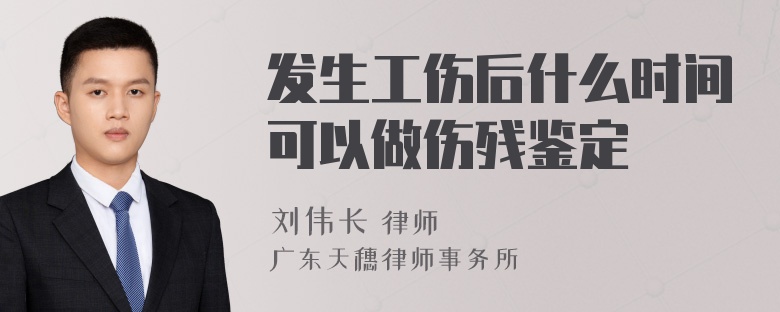 发生工伤后什么时间可以做伤残鉴定

刘伟长 律师

广东天穗律师事务所